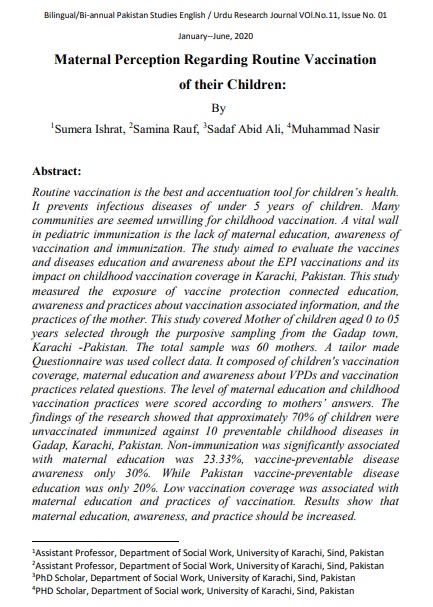 Bilingual/Bi-annual Pakistan Studies English / Urdu Research Journal VOl.No.11, Issue No. 01

January--June, 2020

Maternal Perception Regarding Routine Vaccination of their Children:

By

$^1$Sumera Ishrat, $^2$Samina Rauf, $^3$Sadaf Abid Ali, $^4$Muhammad Nasir

Abstract:

Routine vaccination is the best and accentuation tool for children's health. It prevents infectious diseases of under 5 years of children. Many communities are seemed unwilling for childhood vaccination. A vital wall in pediatric immunization is the lack of maternal education, awareness of vaccination and immunization. The study aimed to evaluate the vaccines and diseases education and awareness about the EPI vaccinations and its impact on childhood vaccination coverage in Karachi, Pakistan. This study measured the exposure of vaccine protection connected education, awareness and practices about vaccination associated information, and the practices of the mother. This study covered Mother of children aged 0 to 05 years selected through the purposive sampling from the Gadap town, Karachi -Pakistan. The total sample was 60 mothers. A tailor made Questionnaire was used collect data. It composed of children's vaccination coverage, maternal education and awareness about VPDs and vaccination practices related questions. The level of maternal education and childhood vaccination practices were scored according to mothers' answers. The findings of the research showed that approximately 70% of children were unvaccinated immunized against 10 preventable childhood diseases in Gadap, Karachi, Pakistan. Non-immunization was significantly associated with maternal education was 23.33%, vaccine-preventable disease awareness only 30%. While Pakistan vaccine-preventable disease education was only 20%. Low vaccination coverage was associated with maternal education and practices of vaccination. Results show that maternal education, awareness, and practice should be increased.

$^1$Assistant Professor, Department of Social Work, University of Karachi, Sind, Pakistan
$^2$Assistant Professor, Department of Social Work, University of Karachi, Sind, Pakistan
$^3$PhD Scholar, Department of Social Work, University of Karachi, Sind, Pakistan
$^4$PHD Scholar, Department of Social work, University of Karachi, Sind, Pakistan